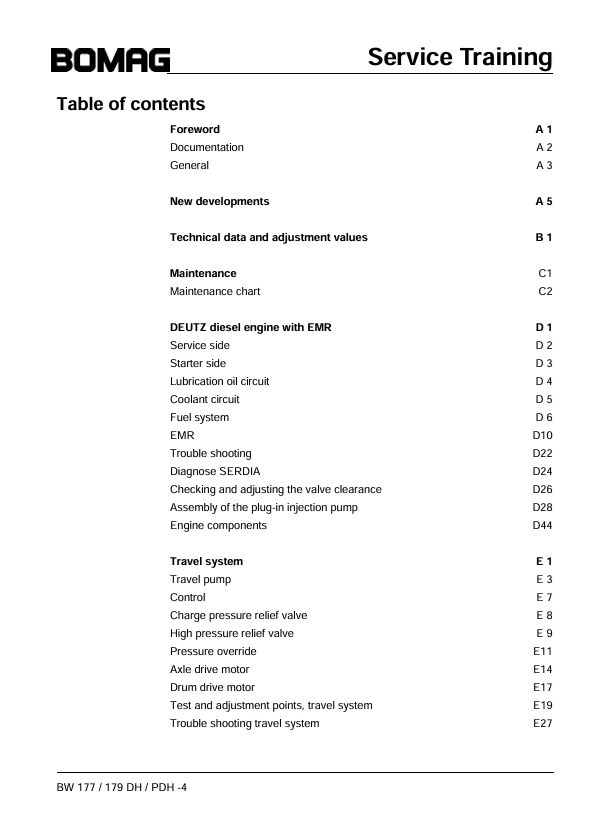 BOMAG

Service Training

Table of contents

Foreword A 1
Documentation A 2
General A 3

New developments A 5

Technical data and adjustment values B 1

Maintenance C1
Maintenance chart C2

DEUTZ diesel engine with EMR D 1
Service side D 2
Starter side D 3
Lubrication oil circuit D 4
Coolant circuit D 5
Fuel system D 6
EMR D10
Trouble shooting D22
Diagnose SERDIA D24
Checking and adjusting the valve clearance D26
Assembly of the plug-in injection pump D28
Engine components D44

Travel system E 1
Travel pump E 3
Control E 7
Charge pressure relief valve E 8
High pressure relief valve E 9
Pressure override E11
Axle drive motor E14
Drum drive motor E17
Test and adjustment points, travel system E19
Trouble shooting travel system E27

BW 177 / 179 DH / PDH -4